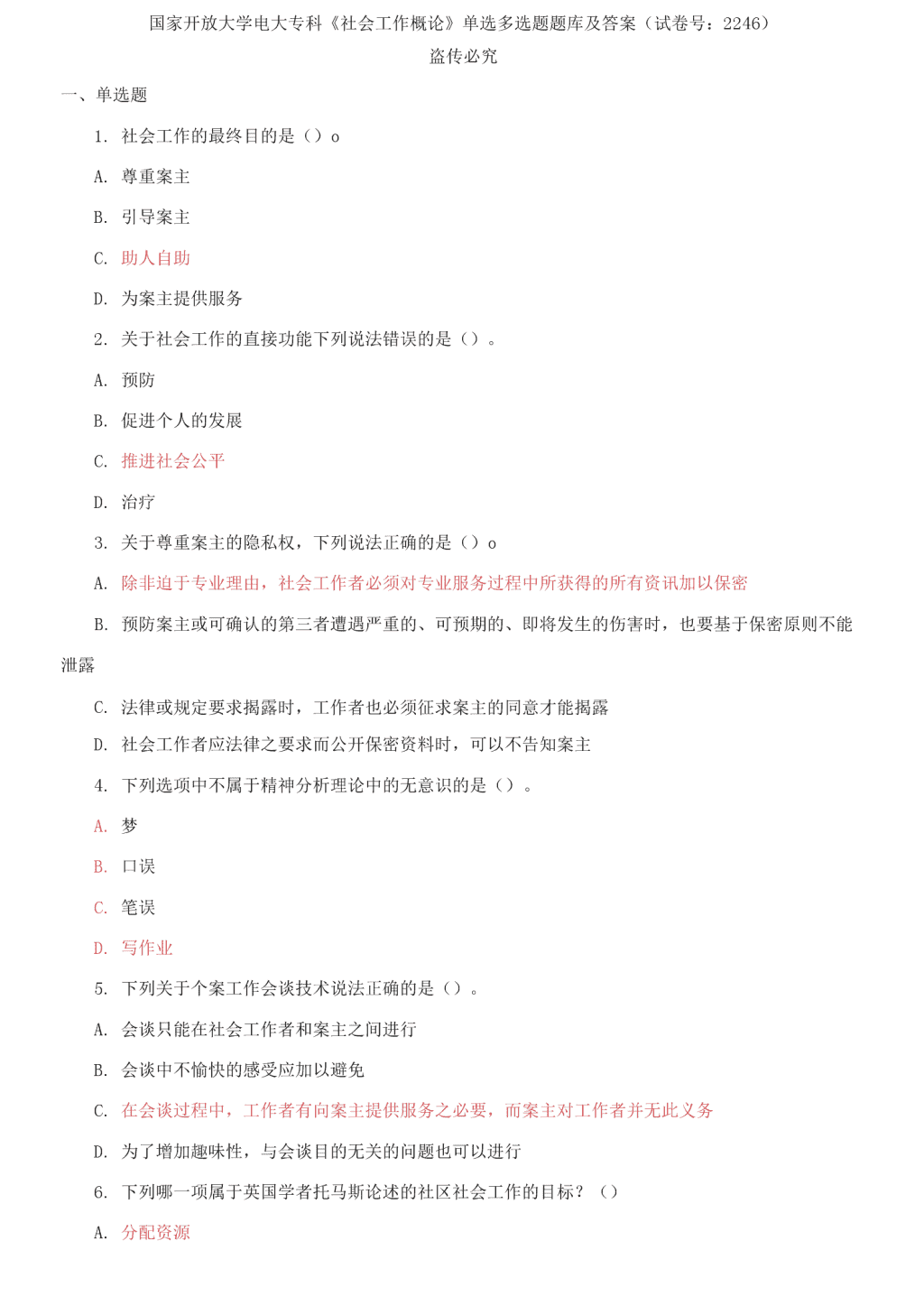 国家开放大学电大专科《社会工作概论》单选多选题题库及答案（试卷号：2246）

盗传必究

一、单选题

1. 社会工作的最终目的是（）o

A. 尊重案主

B. 引导案主

C. 助人自助

D. 为案主提供服务

2. 关于社会工作的直接功能下列说法错误的是（）。

A. 预防

B. 促进个人的发展

C. 推进社会公平

D. 治疗

3. 关于尊重案主的隐私权，下列说法正确的是（）o

A. 除非迫于专业理由，社会工作者必须对专业服务过程中所获得的所有资讯加以保密

B. 预防案主或可确认的第三者遭遇严重的、可预期的、即将发生的伤害时，也要基于保密原则不能泄露

C. 法律或规定要求揭露时，工作者也必须征求案主的同意才能揭露

D. 社会工作者应法律之要求而公开保密资料时，可以不告知案主

4. 下列选项中不属于精神分析理论中的无意识的是（）。

A. 梦

B. 口误

C. 笔误

D. 写作业

5. 下列关于个案工作会谈技术说法正确的是（）。

A. 会谈只能在社会工作者和案主之间进行

B. 会谈中不愉快的感受应加以避免

C. 在会谈过程中，工作者有向案主提供服务之必要，而案主对工作者并无此义务

D. 为了增加趣味性，与会谈目的无关的问题也可以进行

6. 下列哪一项属于英国学者托马斯论述的社区社会工作的目标？（）

A. 分配资源